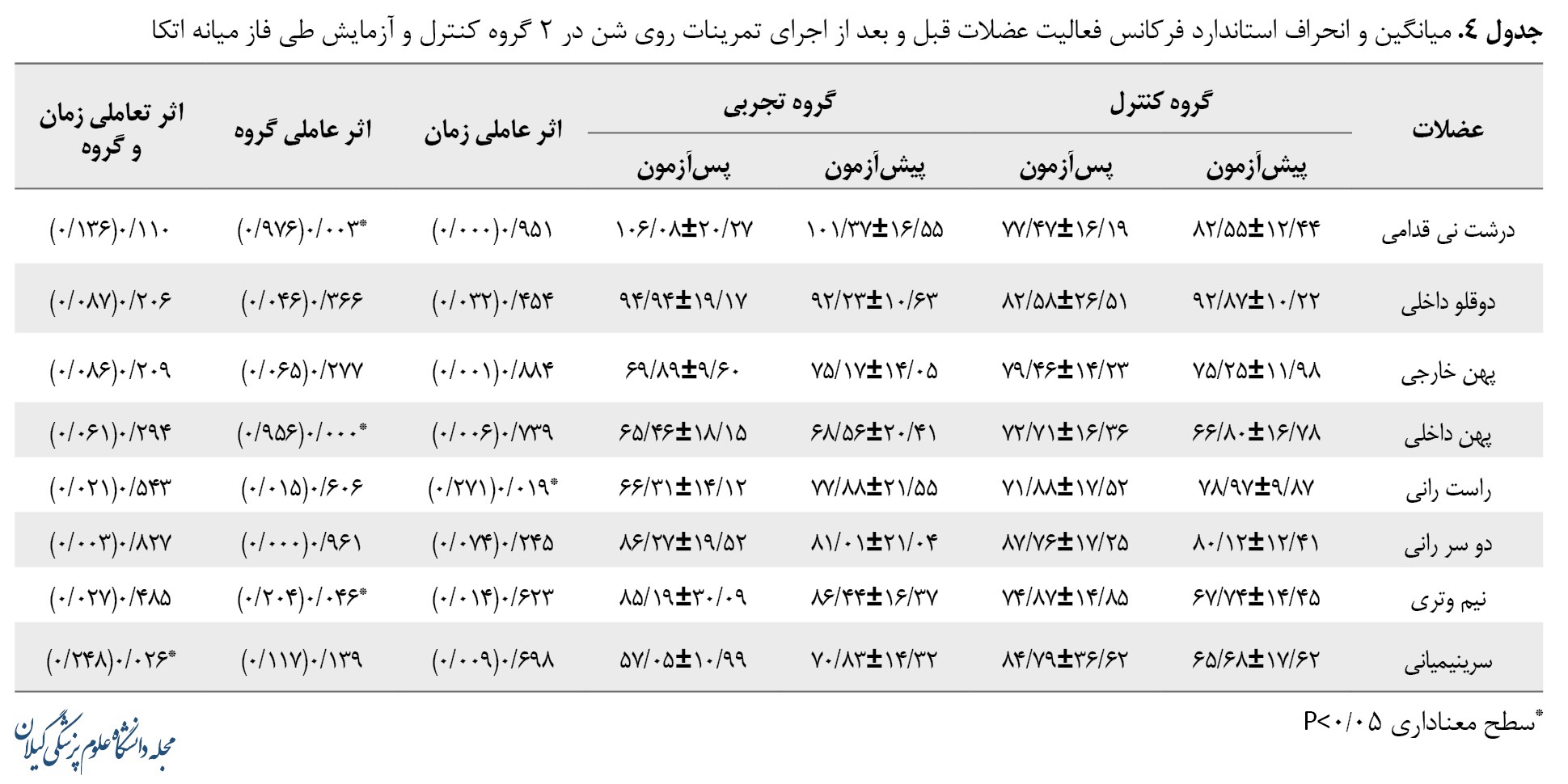 جدول ٤. میانگین و انحراف استاندارد فرکانس فعالیت عضلات قبل و بعد از اجرای تمرینات روی شن در ۲ گروه کنترل و آزمایش طی فاز میانه اتکا

| عضلات | گروه کنترل پیش‌آزمون | گروه کنترل پس‌آزمون | گروه تجربی پیش‌آزمون | گروه تجربی پس‌آزمون | اثر عاملی زمان | اثر عاملی گروه | اثر تعاملی زمان و گروه |
|---|---|---|---|---|---|---|---|
| درشت نی قدامی | ۸۲/۵۵±۱۲/۴۴ | ۷۷/۴۷±۱۶/۱۹ | ۱۰۱/۳۷±۱۶/۵۵ | ۱۰۶/۰۸±۲۰/۲۷ | (۰/۰۰۰)۰/۹۵۱ | (۰/۹۷۶)۰/۰۰۳* | (۰/۱۳۶)۰/۱۱۰ |
| دوقلو داخلی | ۹۲/۸۷±۱۰/۲۲ | ۸۲/۵۸±۲۶/۵۱ | ۹۲/۲۳±۱۰/۶۳ | ۹۴/۹۴±۱۹/۱۷ | (۰/۰۳۲)۰/۴۵۴ | (۰/۰۴۶)۰/۳۶۶ | (۰/۰۸۷)۰/۲۰۶ |
| پهن خارجی | ۷۵/۲۵±۱۱/۹۸ | ۷۹/۴۶±۱۴/۲۳ | ۷۵/۱۷±۱۴/۰۵ | ۶۹/۸۹±۹/۶۰ | (۰/۰۰۱)۰/۸۸۴ | (۰/۰۶۵)۰/۲۷۷ | (۰/۰۸۶)۰/۲۰۹ |
| پهن داخلی | ۶۶/۸۰±۱۶/۷۸ | ۷۲/۷۱±۱۶/۳۶ | ۶۸/۵۶±۲۰/۴۱ | ۶۵/۴۶±۱۸/۱۵ | (۰/۰۰۶)۰/۷۳۹ | (۰/۹۵۶)۰/۰۰۰* | (۰/۰۶۱)۰/۲۹۴ |
| راست رانی | ۷۸/۹۷±۹/۸۷ | ۷۱/۸۸±۱۷/۵۲ | ۷۷/۸۸±۲۱/۵۵ | ۶۶/۳۱±۱۴/۱۲ | (۰/۲۷۱)۰/۰۱۹* | (۰/۰۱۵)۰/۶۰۶ | (۰/۰۲۱)۰/۵۴۳ |
| دو سر رانی | ۸۰/۱۲±۱۲/۴۱ | ۸۷/۷۶±۱۷/۲۵ | ۸۱/۰۱±۲۱/۰۴ | ۸۶/۲۷±۱۹/۵۲ | (۰/۰۷۴)۰/۲۴۵ | (۰/۰۰۰)۰/۹۶۱ | (۰/۰۰۳)۰/۸۲۷ |
| نیم وتری | ۶۷/۷۴±۱۴/۴۵ | ۷۴/۸۷±۱۴/۸۵ | ۸۶/۴۴±۱۶/۳۷ | ۸۵/۱۹±۳۰/۰۹ | (۰/۰۱۴)۰/۶۲۳ | (۰/۲۰۴)۰/۰۴۶* | (۰/۰۲۷)۰/۴۸۵ |
| سرینیمیانی | ۶۵/۶۸±۱۷/۶۲ | ۸۴/۷۹±۳۶/۶۲ | ۷۰/۸۳±۱۴/۳۲ | ۵۷/۰۵±۱۰/۹۹ | (۰/۰۰۹)۰/۶۹۸ | (۰/۱۱۷)۰/۱۳۹ | (۰/۲۴۸)۰/۰۲۶* |

*سطح معناداری P<۰/۰۵

مجله دانشگاه علوم پزشکی گیلان